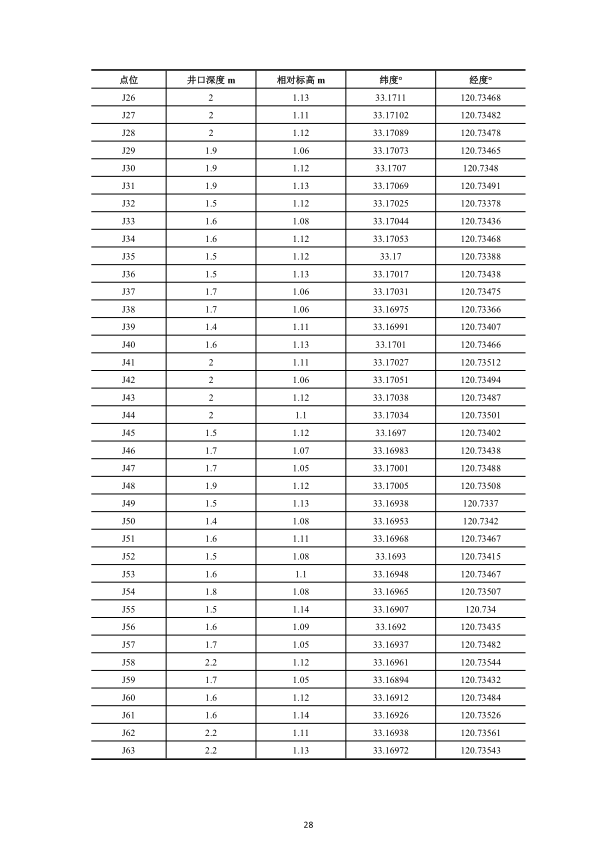 | 点位 | 井口深度 m | 相对标高 m | 纬度° | 经度° |
|---|---|---|---|---|
| J26 | 2 | 1.13 | 33.1711 | 120.73468 |
| J27 | 2 | 1.11 | 33.17102 | 120.73482 |
| J28 | 2 | 1.12 | 33.17089 | 120.73478 |
| J29 | 1.9 | 1.06 | 33.17073 | 120.73465 |
| J30 | 1.9 | 1.12 | 33.1707 | 120.7348 |
| J31 | 1.9 | 1.13 | 33.17069 | 120.73491 |
| J32 | 1.5 | 1.12 | 33.17025 | 120.73378 |
| J33 | 1.6 | 1.08 | 33.17044 | 120.73436 |
| J34 | 1.6 | 1.12 | 33.17053 | 120.73468 |
| J35 | 1.5 | 1.12 | 33.17 | 120.73388 |
| J36 | 1.5 | 1.13 | 33.17017 | 120.73438 |
| J37 | 1.7 | 1.06 | 33.17031 | 120.73475 |
| J38 | 1.7 | 1.06 | 33.16975 | 120.73366 |
| J39 | 1.4 | 1.11 | 33.16991 | 120.73407 |
| J40 | 1.6 | 1.13 | 33.1701 | 120.73466 |
| J41 | 2 | 1.11 | 33.17027 | 120.73512 |
| J42 | 2 | 1.06 | 33.17051 | 120.73494 |
| J43 | 2 | 1.12 | 33.17038 | 120.73487 |
| J44 | 2 | 1.1 | 33.17034 | 120.73501 |
| J45 | 1.5 | 1.12 | 33.1697 | 120.73402 |
| J46 | 1.7 | 1.07 | 33.16983 | 120.73438 |
| J47 | 1.7 | 1.05 | 33.17001 | 120.73488 |
| J48 | 1.9 | 1.12 | 33.17005 | 120.73508 |
| J49 | 1.5 | 1.13 | 33.16938 | 120.7337 |
| J50 | 1.4 | 1.08 | 33.16953 | 120.7342 |
| J51 | 1.6 | 1.11 | 33.16968 | 120.73467 |
| J52 | 1.5 | 1.08 | 33.1693 | 120.73415 |
| J53 | 1.6 | 1.1 | 33.16948 | 120.73467 |
| J54 | 1.8 | 1.08 | 33.16965 | 120.73507 |
| J55 | 1.5 | 1.14 | 33.16907 | 120.734 |
| J56 | 1.6 | 1.09 | 33.1692 | 120.73435 |
| J57 | 1.7 | 1.05 | 33.16937 | 120.73482 |
| J58 | 2.2 | 1.12 | 33.16961 | 120.73544 |
| J59 | 1.7 | 1.05 | 33.16894 | 120.73432 |
| J60 | 1.6 | 1.12 | 33.16912 | 120.73484 |
| J61 | 1.6 | 1.14 | 33.16926 | 120.73526 |
| J62 | 2.2 | 1.11 | 33.16938 | 120.73561 |
| J63 | 2.2 | 1.13 | 33.16972 | 120.73543 |

28